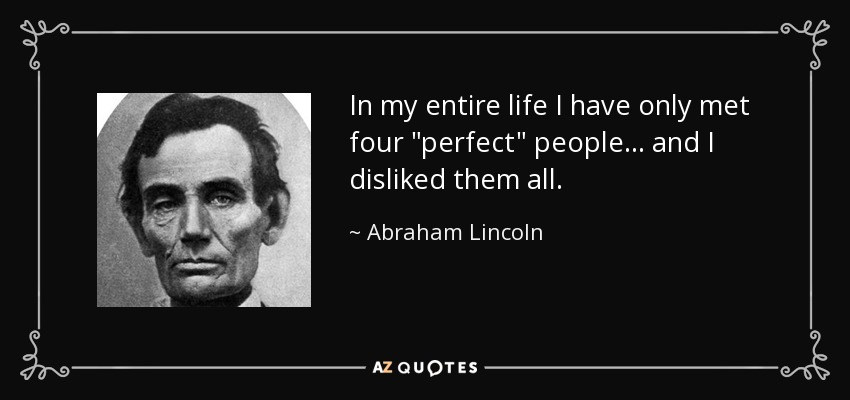 In my entire life I have only met four "perfect" people... and I disliked them all.

~ Abraham Lincoln

AZ QUOTES